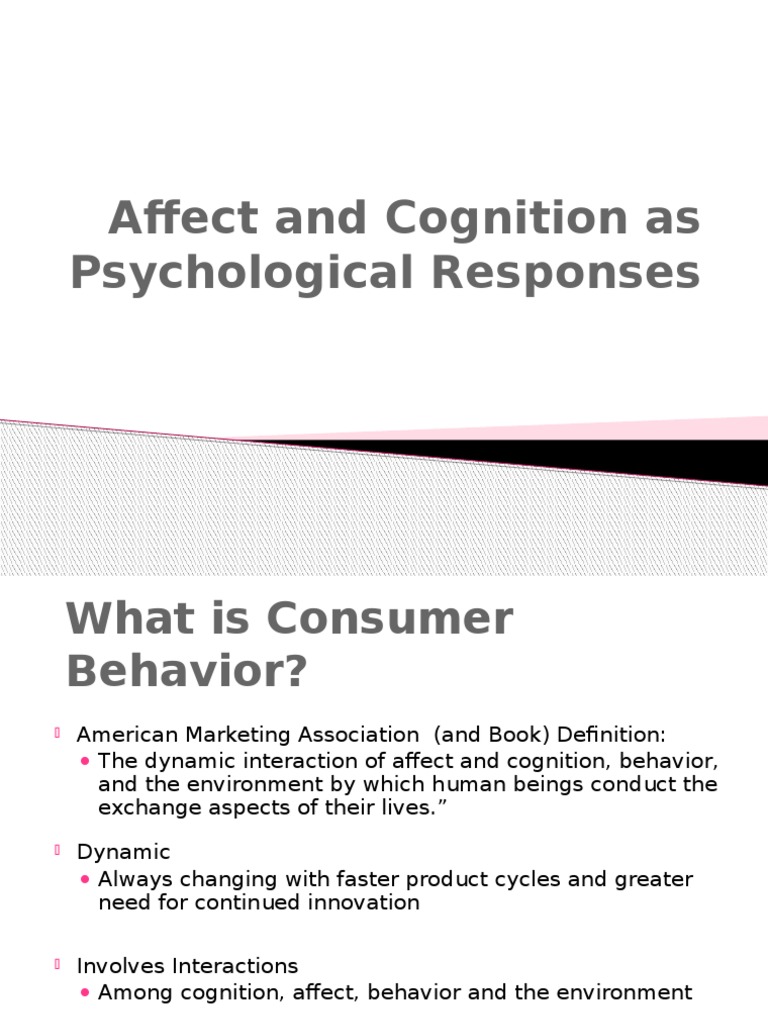 Affect and Cognition as Psychological Responses

What is Consumer Behavior?

American Marketing Association  (and Book) Definition:
• The dynamic interaction of affect and cognition, behavior, and the environment by which human beings conduct the exchange aspects of their lives.”

Dynamic
• Always changing with faster product cycles and greater need for continued innovation

Involves Interactions
• Among cognition, affect, behavior and the environment